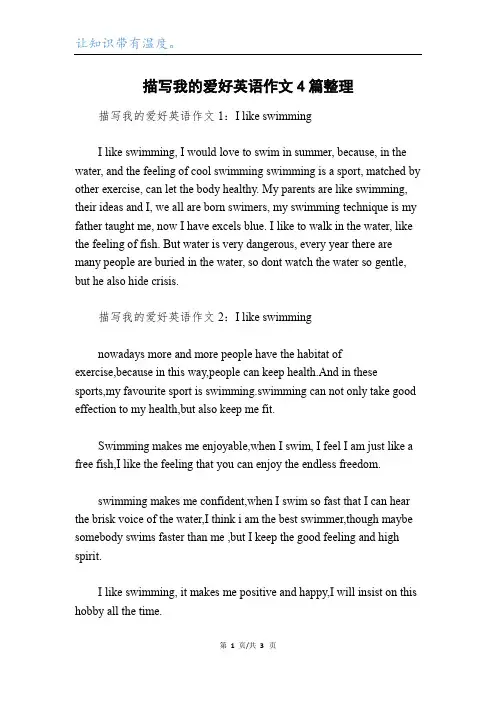 让知识带有温度。

描写我的爱好英语作文4篇整理

描写我的爱好英语作文1：I like swimming

I like swimming, I would love to swim in summer, because, in the water, and the feeling of cool swimming swimming is a sport, matched by other exercise, can let the body healthy. My parents are like swimming, their ideas and I, we all are born swimers, my swimming technique is my father taught me, now I have excels blue. I like to walk in the water, like the feeling of fish. But water is very dangerous, every year there are many people are buried in the water, so dont watch the water so gentle, but he also hide crisis.

描写我的爱好英语作文2：I like swimming

nowadays more and more people have the habitat of exercise,because in this way,people can keep health.And in these sports,my favourite sport is swimming.swimming can not only take good effection to my health,but also keep me fit.

Swimming makes me enjoyable,when I swim, I feel I am just like a free fish,I like the feeling that you can enjoy the endless freedom.

swimming makes me confident,when I swim so fast that I can hear the brisk voice of the water,I think i am the best swimmer,though maybe somebody swims faster than me ,but I keep the good feeling and high spirit.

I like swimming, it makes me positive and happy,I will insist on this hobby all the time.

第 1 页/共 3 页